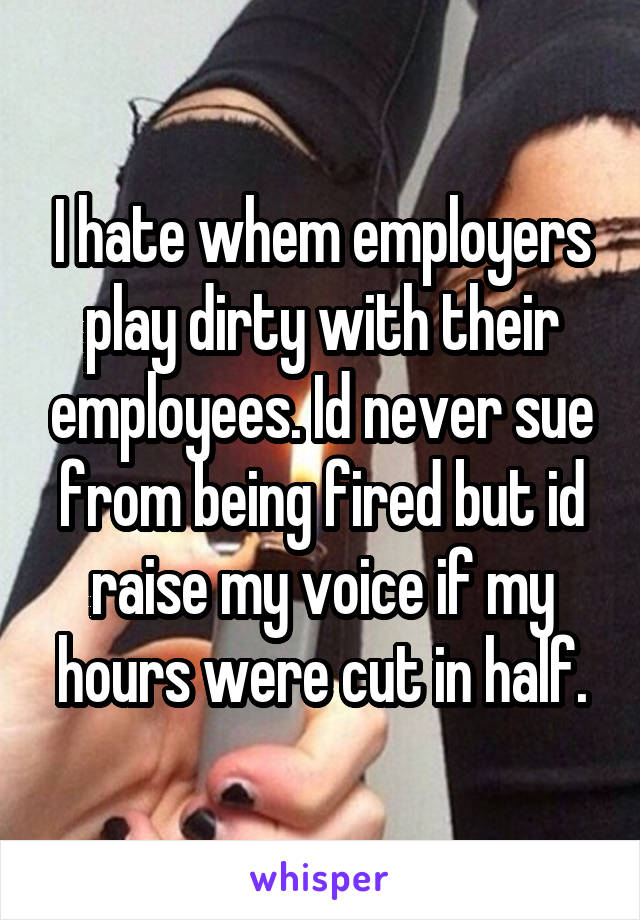 I hate whem employers play dirty with their employees. Id never sue from being fired but id raise my voice if my hours were cut in half.

whisper